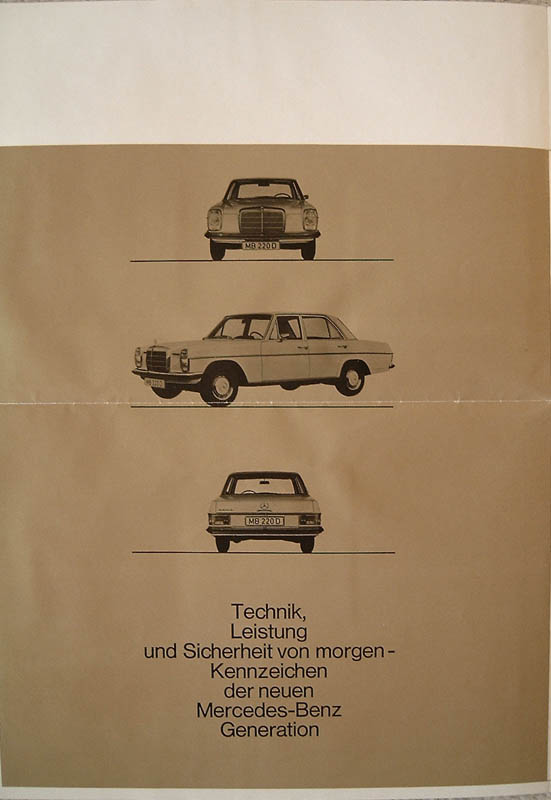 MB 220 D

MB 220 D

Technik,
Leistung
und Sicherheit von morgen -
Kennzeichen
der neuen
Mercedes-Benz
Generation